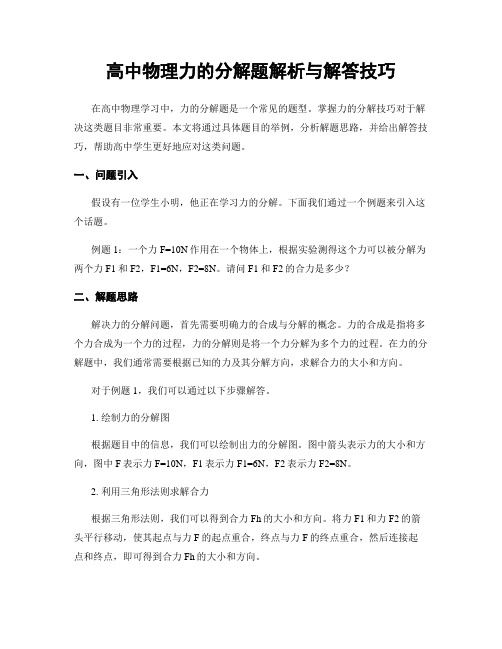 高中物理力的分解题解析与解答技巧

在高中物理学习中，力的分解题是一个常见的题型。掌握力的分解技巧对于解决这类题目非常重要。本文将通过具体题目的举例，分析解题思路，并给出解答技巧，帮助高中学生更好地应对这类问题。

一、问题引入

假设有一位学生小明，他正在学习力的分解。下面我们通过一个例题来引入这个话题。

例题 1：一个力 F=10N 作用在一个物体上，根据实验测得这个力可以被分解为两个力 F1 和 F2，F1=6N，F2=8N。请问 F1 和 F2 的合力是多少？

二、解题思路

解决力的分解问题，首先需要明确力的合成与分解的概念。力的合成是指将多个力合成为一个力的过程，力的分解则是将一个力分解为多个力的过程。在力的分解题中，我们通常需要根据已知的力及其分解方向，求解合力的大小和方向。

对于例题 1，我们可以通过以下步骤解答。

1. 绘制力的分解图

根据题目中的信息，我们可以绘制出力的分解图。图中箭头表示力的大小和方向，图中 F 表示力 F=10N，F1 表示力 F1=6N，F2 表示力 F2=8N。

2. 利用三角形法则求解合力

根据三角形法则，我们可以得到合力 Fh 的大小和方向。将力 F1 和力 F2 的箭头平行移动，使其起点与力 F 的起点重合，终点与力 F 的终点重合，然后连接起点和终点，即可得到合力 Fh 的大小和方向。